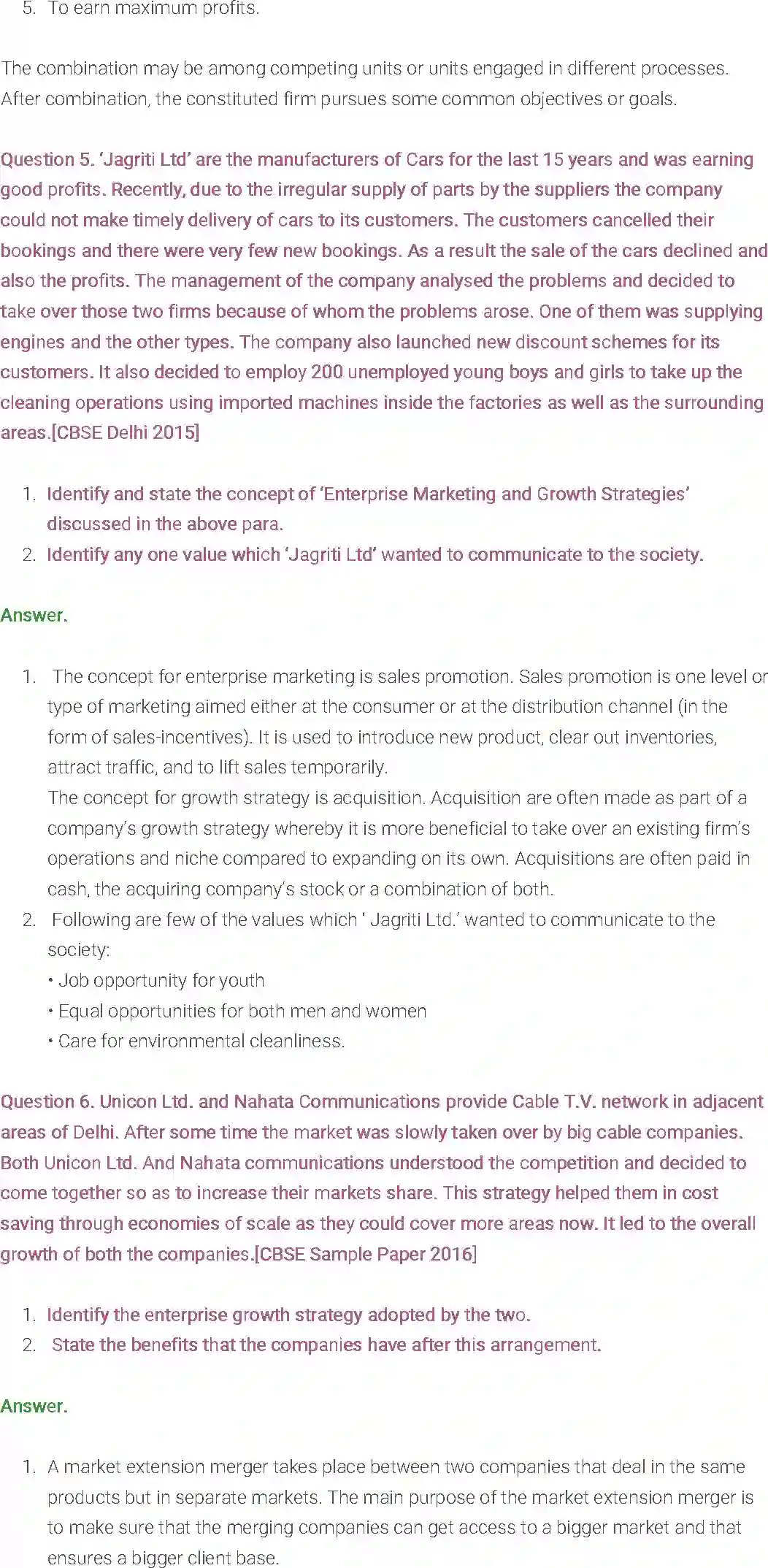 5. To earn maximum profits.

The combination may be among competing units or units engaged in different processes. After combination, the constituted firm pursues some common objectives or goals.

Question 5. 'Jagriti Ltd' are the manufacturers of Cars for the last 15 years and was earning good profits. Recently, due to the irregular supply of parts by the suppliers the company could not make timely delivery of cars to its customers. The customers cancelled their bookings and there were very few new bookings. As a result the sale of the cars declined and also the profits. The management of the company analysed the problems and decided to take over those two firms because of whom the problems arose. One of them was supplying engines and the other types. The company also launched new discount schemes for its customers. It also decided to employ 200 unemployed young boys and girls to take up the cleaning operations using imported machines inside the factories as well as the surrounding areas.[CBSE Delhi 2015]

1. Identify and state the concept of 'Enterprise Marketing and Growth Strategies' discussed in the above para.
2. Identify any one value which 'Jagriti Ltd' wanted to communicate to the society.

Answer.

1. The concept for enterprise marketing is sales promotion. Sales promotion is one level or type of marketing aimed either at the consumer or at the distribution channel (in the form of sales-incentives). It is used to introduce new product, clear out inventories, attract traffic, and to lift sales temporarily.
The concept for growth strategy is acquisition. Acquisition are often made as part of a company's growth strategy whereby it is more beneficial to take over an existing firm's operations and niche compared to expanding on its own. Acquisitions are often paid in cash, the acquiring company's stock or a combination of both.
2. Following are few of the values which ' Jagriti Ltd.' wanted to communicate to the society:
• Job opportunity for youth
• Equal opportunities for both men and women
• Care for environmental cleanliness.

Question 6. Unicon Ltd. and Nahata Communications provide Cable T.V. network in adjacent areas of Delhi. After some time the market was slowly taken over by big cable companies. Both Unicon Ltd. And Nahata communications understood the competition and decided to come together so as to increase their markets share. This strategy helped them in cost saving through economies of scale as they could cover more areas now. It led to the overall growth of both the companies.[CBSE Sample Paper 2016]

1. Identify the enterprise growth strategy adopted by the two.
2. State the benefits that the companies have after this arrangement.

Answer.

1. A market extension merger takes place between two companies that deal in the same products but in separate markets. The main purpose of the market extension merger is to make sure that the merging companies can get access to a bigger market and that ensures a bigger client base.